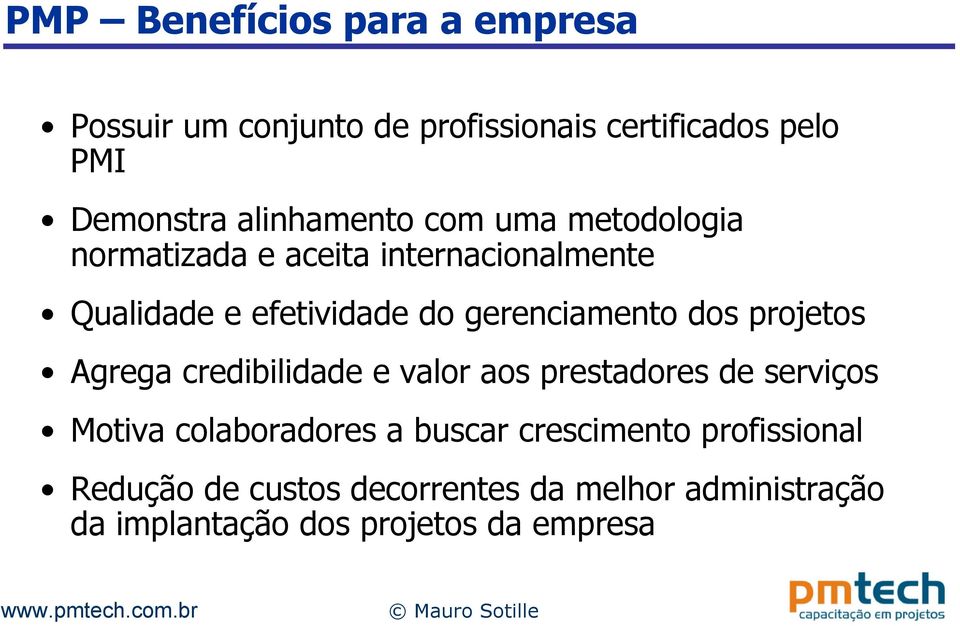 PMP – Benefícios para a empresa

• Possuir um conjunto de profissionais certificados pelo PMI

• Demonstra alinhamento com uma metodologia normatizada e aceita internacionalmente

• Qualidade e efetividade do gerenciamento dos projetos

• Agrega credibilidade e valor aos prestadores de serviços

• Motiva colaboradores a buscar crescimento profissional

• Redução de custos decorrentes da melhor administração da implantação dos projetos da empresa

www.pmtech.com.br © Mauro Sotille

pmtech
capacitação em projetos